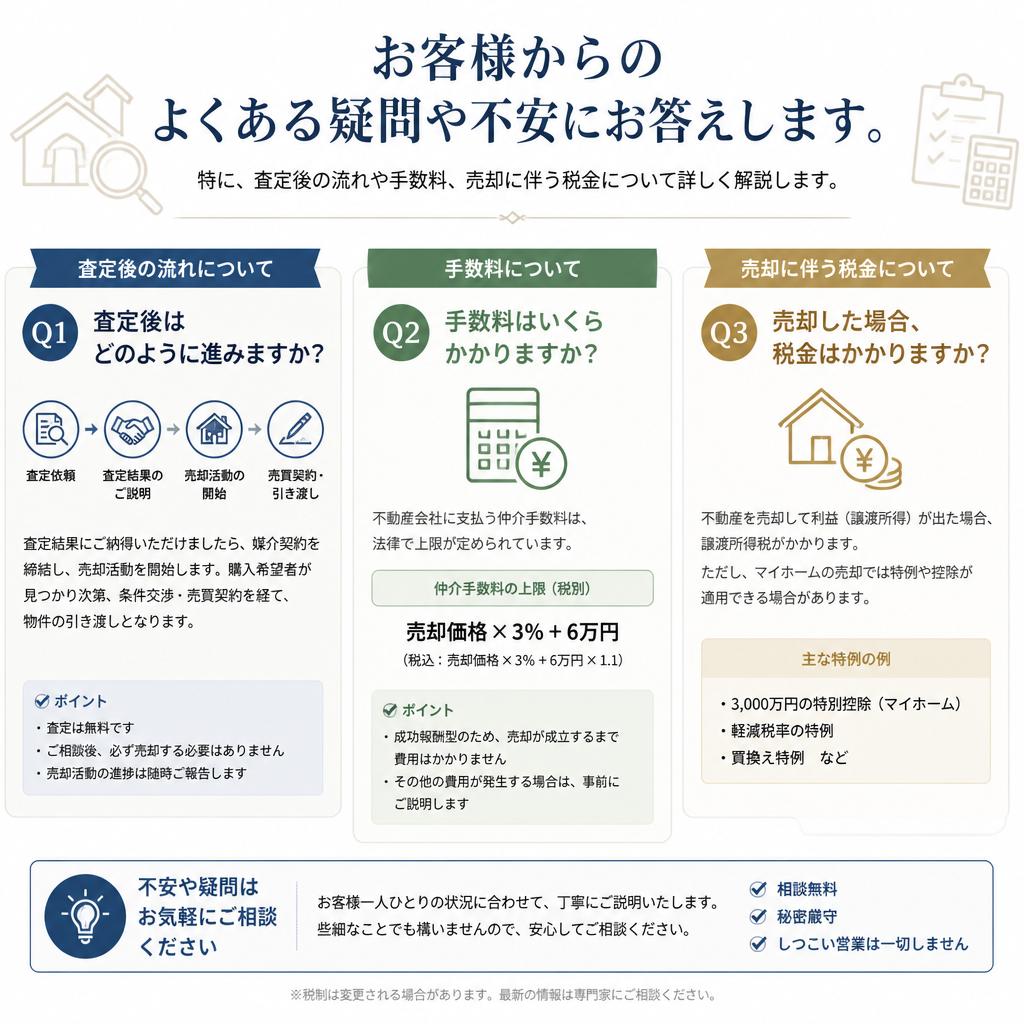 お客様からの
よくある疑問や不安にお答えします。

特に、査定後の流れや手数料、売却に伴う税金について詳しく解説します。

査定後の流れについて

Q1 査定後は
どのように進みますか？

査定依頼 → 査定結果のご説明 → 売却活動の開始 → 売買契約・引き渡し

査定結果にご納得いただけましたら、媒介契約を締結し、売却活動を開始します。購入希望者が見つかり次第、条件交渉・売買契約を経て、物件の引き渡しとなります。

ポイント
・査定は無料です
・ご相談後、必ず売却する必要はありません
・売却活動の進捗は随時ご報告します

手数料について

Q2 手数料はいくら
かかりますか？

不動産会社に支払う仲介手数料は、法律で上限が定められています。

仲介手数料の上限（税別）

売却価格 × 3% + 6万円
（税込：売却価格 × 3% + 6万円 × 1.1）

ポイント
・成功報酬型のため、売却が成立するまで費用はかかりません
・その他の費用が発生する場合は、事前にご説明します

売却に伴う税金について

Q3 売却した場合、
税金はかかりますか？

不動産を売却して利益（譲渡所得）が出た場合、譲渡所得税がかかります。
ただし、マイホームの売却では特例や控除が適用できる場合があります。

主な特例の例
・3,000万円の特別控除（マイホーム）
・軽減税率の特例
・買換え特例　など

不安や疑問は
お気軽にご相談
ください

お客様一人ひとりの状況に合わせて、丁寧にご説明いたします。
些細なことでも構いませんので、安心してご相談ください。

相談無料
秘密厳守
しつこい営業は一切しません

※税制は変更される場合があります。最新の情報は専門家にご相談ください。